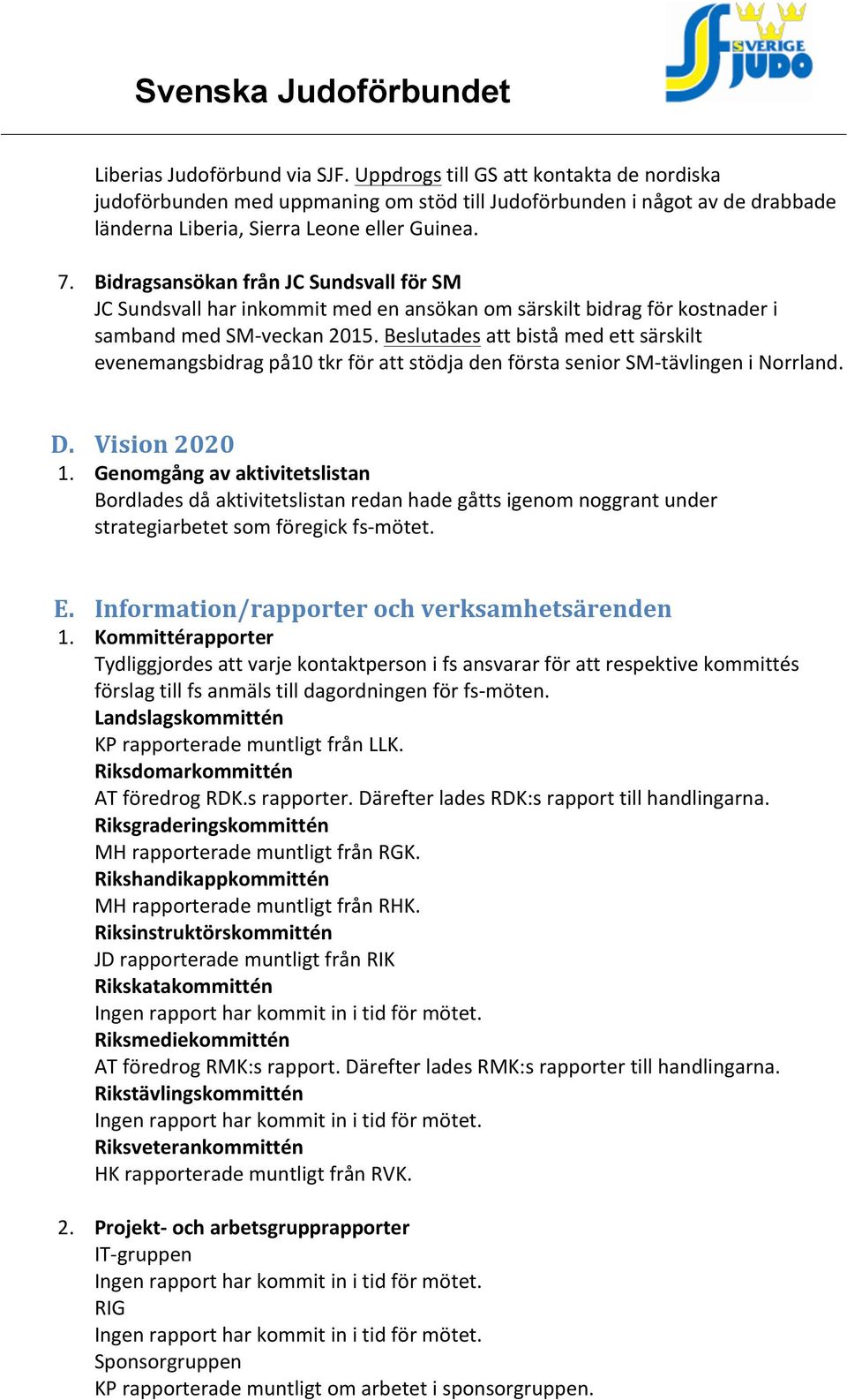 Svenska Judoförbundet

SVERIGE JUDO

Liberias Judoförbund via SJF. Uppdrogs till GS att kontakta de nordiska judoförbunden med uppmaning om stöd till Judoförbunden i något av de drabbade länderna Liberia, Sierra Leone eller Guinea.

7. Bidragsansökan från JC Sundsvall för SM
JC Sundsvall har inkommit med en ansökan om särskilt bidrag för kostnader i samband med SM-veckan 2015. Beslutades att bistå med ett särskilt evenemangsbidrag på10 tkr för att stödja den första senior SM-tävlingen i Norrland.

D. Vision 2020
1. Genomgång av aktivitetslistan
Bordlades då aktivitetslistan redan hade gåtts igenom noggrant under strategiarbetet som föregick fs-mötet.

E. Information/rapporter och verksamhetsärenden
1. Kommittérapporter
Tydliggjordes att varje kontaktperson i fs ansvarar för att respektive kommittés förslag till fs anmäls till dagordningen för fs-möten.
Landslagskommittén
KP rapporterade muntligt från LLK.
Riksdomarkommittén
AT föredrog RDK.s rapporter. Därefter lades RDK:s rapport till handlingarna.
Riksgraderingskommittén
MH rapporterade muntligt från RGK.
Rikshandikappkommittén
MH rapporterade muntligt från RHK.
Riksinstruktörskommittén
JD rapporterade muntligt från RIK
Rikskatakommittén
Ingen rapport har kommit in i tid för mötet.
Riksmediekommittén
AT föredrog RMK:s rapport. Därefter lades RMK:s rapporter till handlingarna.
Rikstävlingskommittén
Ingen rapport har kommit in i tid för mötet.
Riksveterankommittén
HK rapporterade muntligt från RVK.

2. Projekt- och arbetsgrupprapporter
IT-gruppen
Ingen rapport har kommit in i tid för mötet.
RIG
Ingen rapport har kommit in i tid för mötet.
Sponsorgruppen
KP rapporterade muntligt om arbetet i sponsorgruppen.